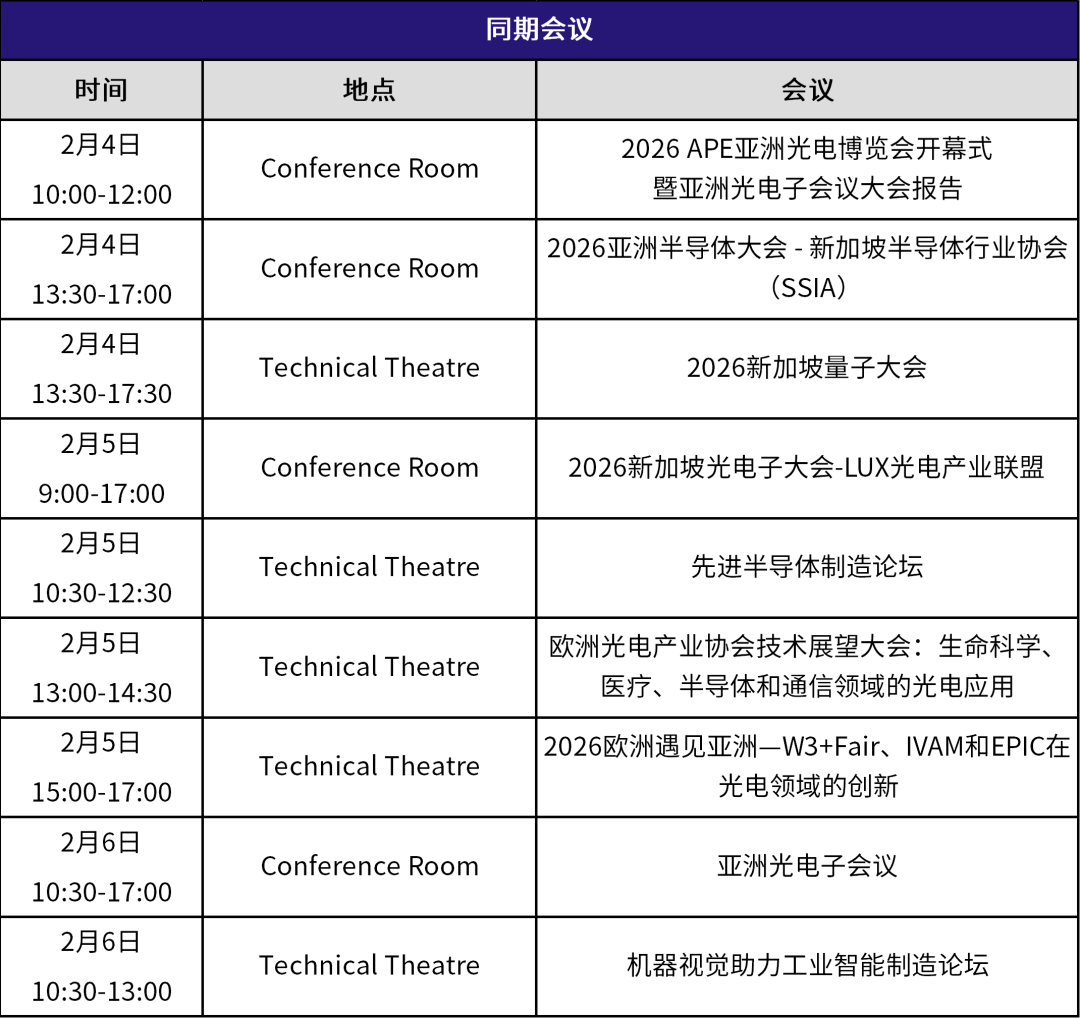 同期会议

| 时间 | 地点 | 会议 |
|---|---|---|
| 2月4日 10:00-12:00 | Conference Room | 2026 APE亚洲光电博览会开幕式 暨亚洲光电子会议大会报告 |
| 2月4日 13:30-17:00 | Conference Room | 2026亚洲半导体大会 - 新加坡半导体行业协会（SSIA） |
| 2月4日 13:30-17:30 | Technical Theatre | 2026新加坡量子大会 |
| 2月5日 9:00-17:00 | Conference Room | 2026新加坡光电子大会-LUX光电产业联盟 |
| 2月5日 10:30-12:30 | Technical Theatre | 先进半导体制造论坛 |
| 2月5日 13:00-14:30 | Technical Theatre | 欧洲光电产业协会技术展望大会：生命科学、医疗、半导体和通信领域的光电应用 |
| 2月5日 15:00-17:00 | Technical Theatre | 2026欧洲遇见亚洲—W3+Fair、IVAM和EPIC在光电领域的创新 |
| 2月6日 10:30-17:00 | Conference Room | 亚洲光电子会议 |
| 2月6日 10:30-13:00 | Technical Theatre | 机器视觉助力工业智能制造论坛 |